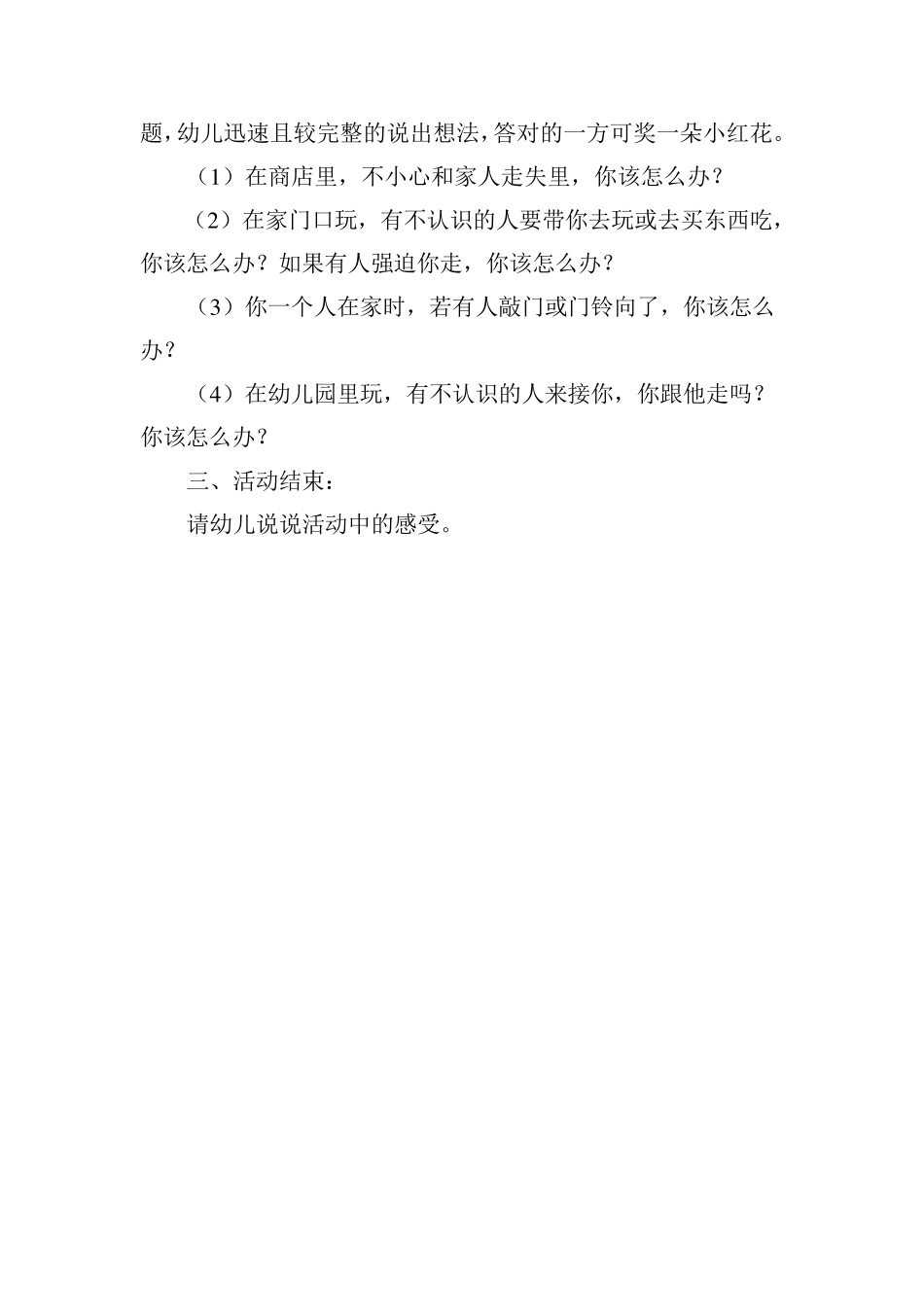 题，幼儿迅速且较完整的说出想法，答对的一方可奖一朵小红花。

（1）在商店里，不小心和家人走失里，你该怎么办？

（2）在家门口玩，有不认识的人要带你去玩或去买东西吃，你该怎么办？如果有人强迫你走，你该怎么办？

（3）你一个人在家时，若有人敲门或门铃向了，你该怎么办？

（4）在幼儿园里玩，有不认识的人来接你，你跟他走吗？你该怎么办？

三、活动结束：

请幼儿说说活动中的感受。